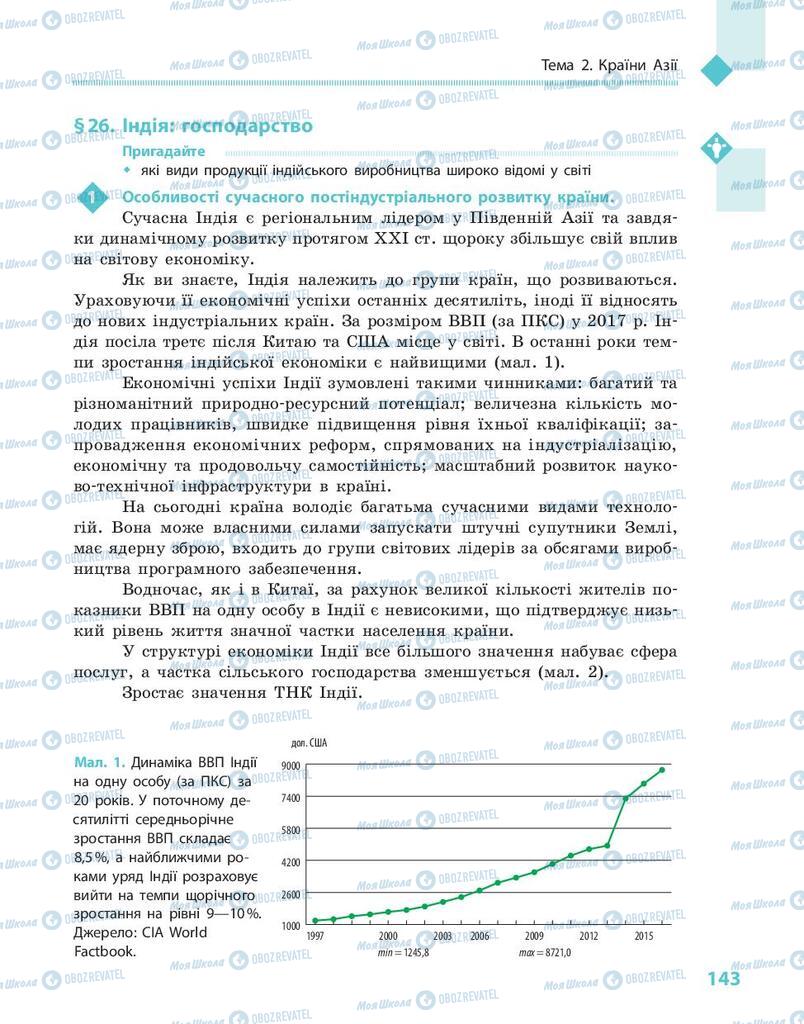 Тема 2. Країни Азії

§ 26. Індія: господарство

Пригадайте
• які види продукції індійського виробництва широко відомі у світі

1 Особливості сучасного постіндустріального розвитку країни.
Сучасна Індія є регіональним лідером у Південній Азії та завдяки динамічному розвитку протягом XXI ст. щороку збільшує свій вплив на світову економіку.

Як ви знаєте, Індія належить до групи країн, що розвиваються. Ураховуючи її економічні успіхи останніх десятиліть, іноді її відносять до нових індустріальних країн. За розміром ВВП (за ПКС) у 2017 р. Індія посіла третє після Китаю та США місце у світі. В останні роки темпи зростання індійської економіки є найвищими (мал. 1).

Економічні успіхи Індії зумовлені такими чинниками: багатий та різноманітний природно-ресурсний потенціал; величезна кількість молодих працівників, швидке підвищення рівня їхньої кваліфікації; запровадження економічних реформ, спрямованих на індустріалізацію, економічну та продовольчу самостійність; масштабний розвиток науково-технічної інфраструктури в країні.

На сьогодні країна володіє багатьма сучасними видами технологій. Вона може власними силами запускати штучні супутники Землі, має ядерну зброю, входить до групи світових лідерів за обсягами виробництва програмного забезпечення.

Водночас, як і в Китаї, за рахунок великої кількості жителів показники ВВП на одну особу в Індії є невисокими, що підтверджує низький рівень життя значної частки населення країни.

У структурі економіки Індії все більшого значення набуває сфера послуг, а частка сільського господарства зменшується (мал. 2).

Зростає значення ТНК Індії.

Мал. 1. Динаміка ВВП Індії на одну особу (за ПКС) за 20 років. У поточному десятилітті середньорічне зростання ВВП складає 8,5 %, а найближчими роками уряд Індії розраховує вийти на темпи щорічного зростання на рівні 9—10 %. Джерело: CIA World Factbook.

дол. США
9000
7400
5800
4200
2600
1000
1997 2000 2003 2006 2009 2012 2015
min = 1245,8 max = 8721,0

143

Моя Школа OBOZREVATEL